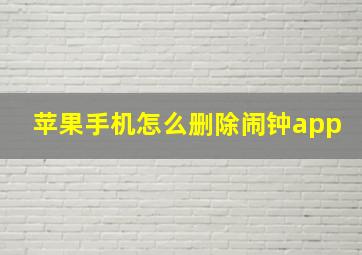 苹果手机怎么删除闹钟app